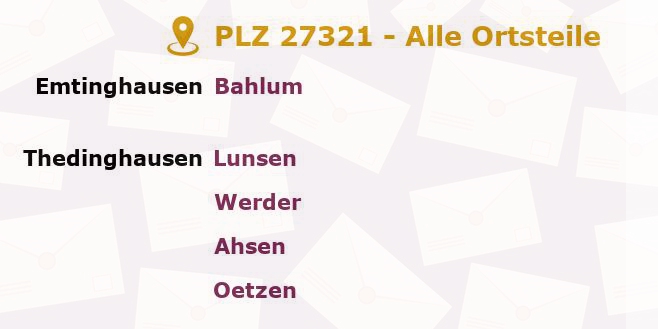 PLZ 27321 - Alle Ortsteile

Emtinghausen Bahlum

Thedinghausen Lunsen

Werder

Ahsen

Oetzen